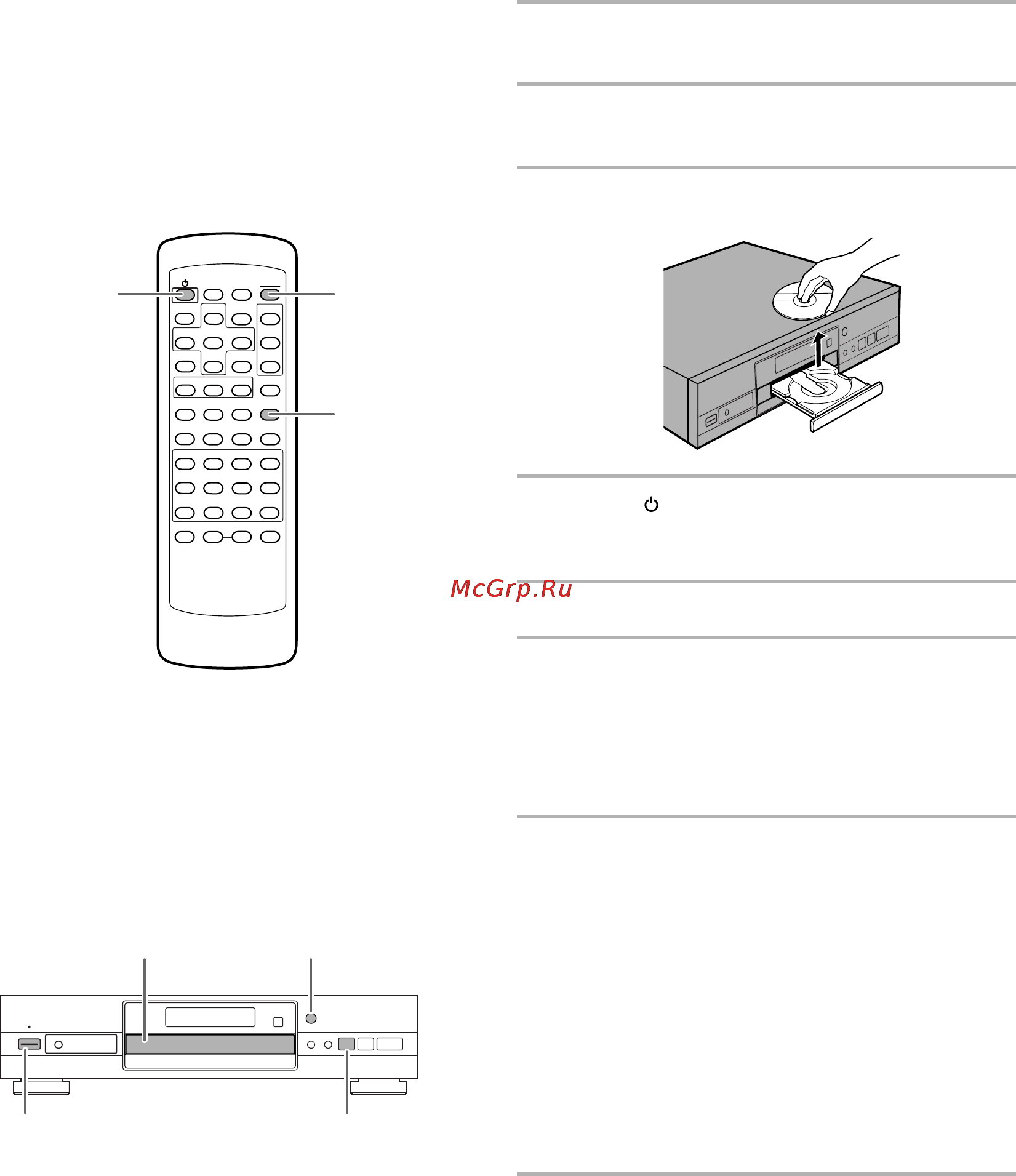 McGrp.Ru